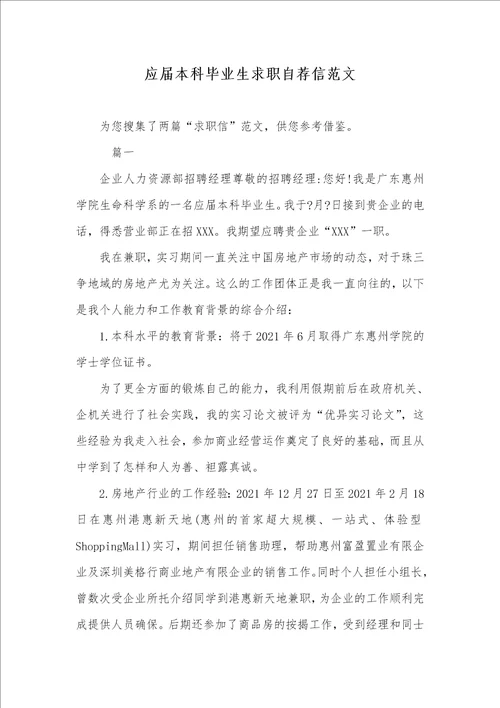 应届本科毕业生求职自荐信范文

为您搜集了两篇“求职信”范文，供您参考借鉴。

篇一

企业人力资源部招聘经理尊敬的招聘经理:您好!我是广东惠州学院生命科学系的一名应届本科毕业生。我于?月?日接到贵企业的电话，得悉营业部正在招XXX。我期望应聘贵企业“XXX”一职。

我在兼职，实习期间一直关注中国房地产市场的动态，对于珠三争地域的房地产尤为关注。这么的工作团体正是我一直向往的，以下是我个人能力和工作教育背景的综合介绍:

1.本科水平的教育背景：将于2021年6月取得广东惠州学院的学士学位证书。

为了更全方面的锻炼自己的能力，我利用假期前后在政府机关、企机关进行了社会实践，我的实习论文被评为“优异实习论文”，这些经验为我走入社会，参加商业经营运作奠定了良好的基础，而且从中学到了怎样和人为善、袒露真诚。

2.房地产行业的工作经验:2021年12月27日至2021年2月18日在惠州港惠新天地(惠州的首家超大规模、一站式、体验型ShoppingMall)实习，期间担任销售助理，帮助惠州富盈置业有限企业及深圳美格行商业地产有限企业的销售工作。同时个人担任小组长，曾数次受企业所托介绍同学到港惠新天地兼职，为企业的工作顺利完成提供人员确保。后期还参加了商品房的按揭工作，受到经理和同士